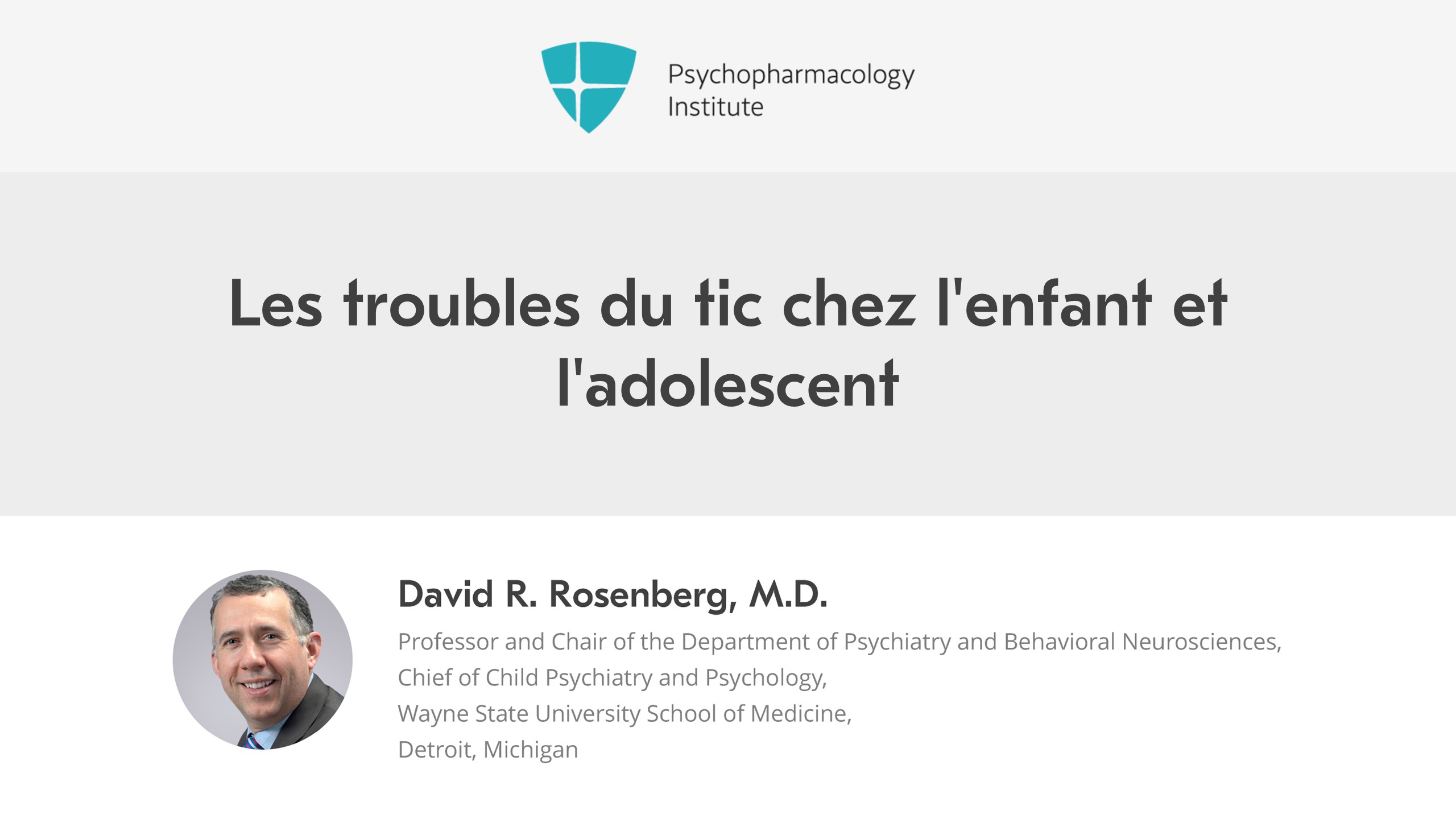 Psychopharmacology
Institute

Les troubles du tic chez l'enfant et l'adolescent

David R. Rosenberg, M.D.

Professor and Chair of the Department of Psychiatry and Behavioral Neurosciences,
Chief of Child Psychiatry and Psychology,
Wayne State University School of Medicine,
Detroit, Michigan